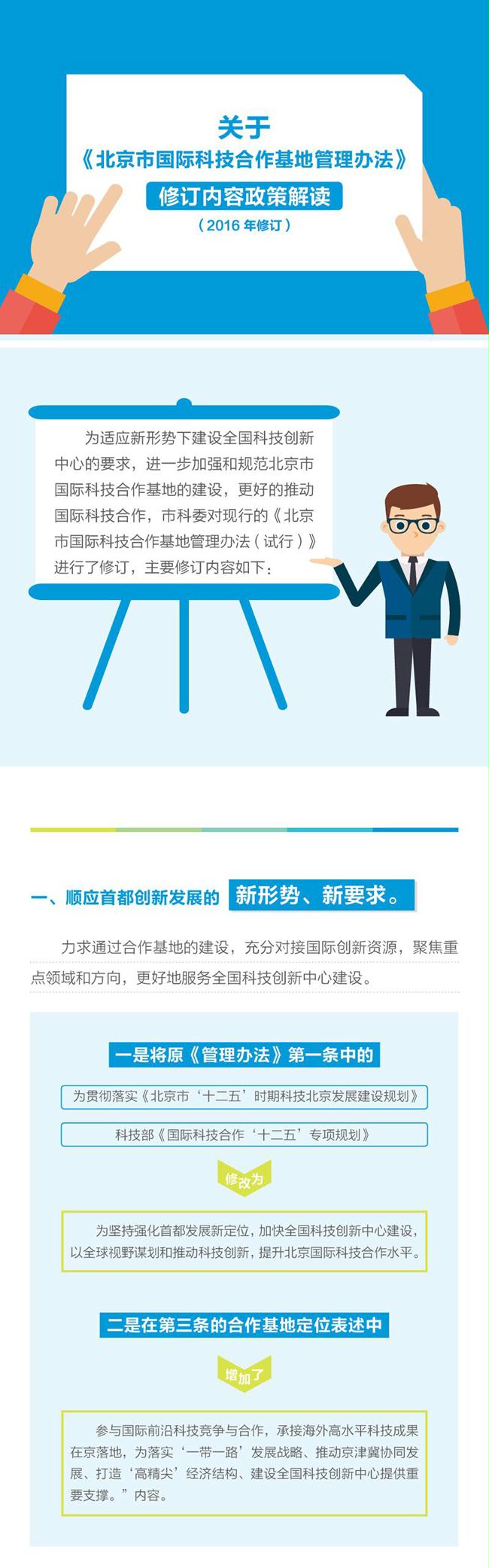 关于
《北京市国际科技合作基地管理办法》
修订内容政策解读
（2016 年修订）

为适应新形势下建设全国科技创新中心的要求，进一步加强和规范北京市国际科技合作基地的建设，更好的推动国际科技合作，市科委对现行的《北京市国际科技合作基地管理办法（试行）》进行了修订，主要修订内容如下：

一、顺应首都创新发展的 新形势、新要求。

力求通过合作基地的建设，充分对接国际创新资源，聚焦重点领域和方向，更好地服务全国科技创新中心建设。

一是将原《管理办法》第一条中的

为贯彻落实《北京市‘十二五’时期科技北京发展建设规划》

科技部《国际科技合作‘十二五’专项规划》

修改为

为坚持强化首都发展新定位，加快全国科技创新中心建设，以全球视野谋划和推动科技创新，提升北京国际科技合作水平。

二是在第三条的合作基地定位表述中

增加了

参与国际前沿科技竞争与合作，承接海外高水平科技成果在京落地，为落实‘一带一路’发展战略、推动京津冀协同发展、打造‘高精尖’经济结构、建设全国科技创新中心提供重要支撑。”内容。